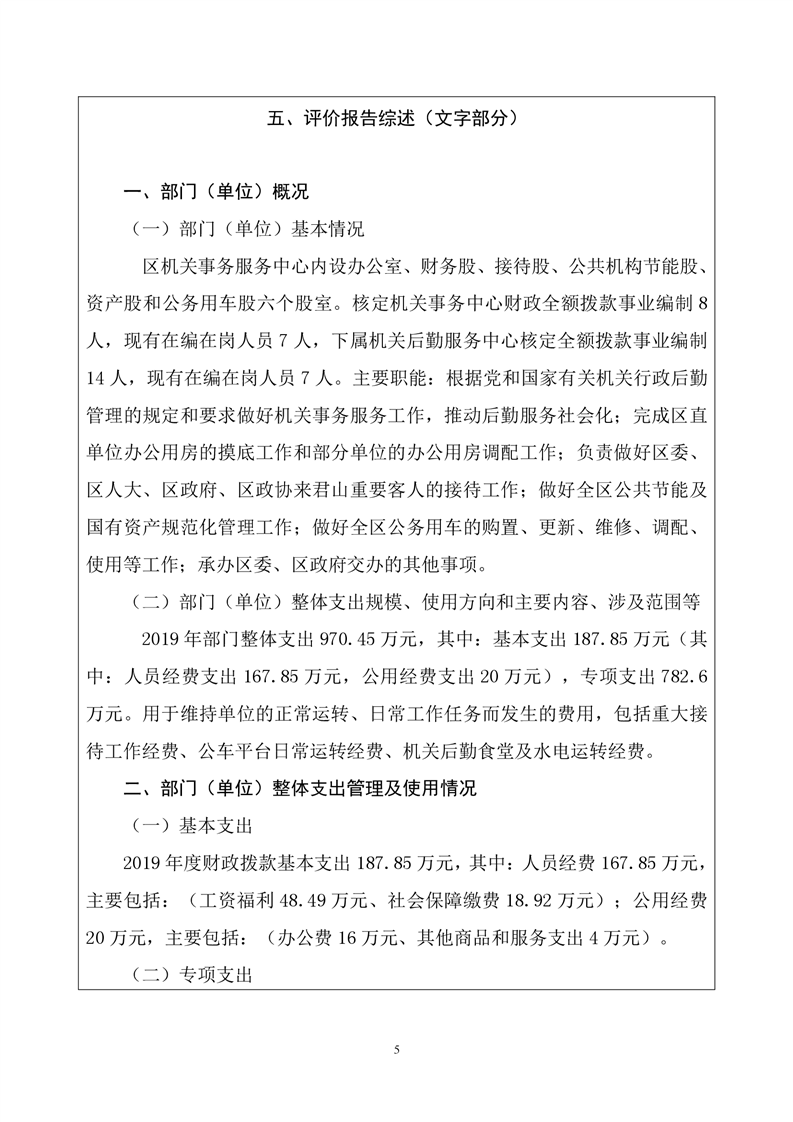 五、评价报告综述（文字部分）

一、部门（单位）概况

（一）部门（单位）基本情况

区机关事务服务中心内设办公室、财务股、接待股、公共机构节能股、资产股和公务用车股六个股室。核定机关事务中心财政全额拨款事业编制 8 人，现有在编在岗人员 7 人，下属机关后勤服务中心核定全额拨款事业编制 14 人，现有在编在岗人员 7 人。主要职能：根据党和国家有关机关行政后勤管理的规定和要求做好机关事务服务工作，推动后勤服务社会化；完成区直单位办公用房的摸底工作和部分单位的办公用房调配工作；负责做好区委、区人大、区政府、区政协来君山重要客人的接待工作；做好全区公共节能及国有资产规范化管理工作；做好全区公务用车的购置、更新、维修、调配、使用等工作；承办区委、区政府交办的其他事项。

（二）部门（单位）整体支出规模、使用方向和主要内容、涉及范围等

2019 年部门整体支出 970.45 万元，其中：基本支出 187.85 万元（其中：人员经费支出 167.85 万元，公用经费支出 20 万元），专项支出 782.6 万元。用于维持单位的正常运转、日常工作任务而发生的费用，包括重大接待工作经费、公车平台日常运转经费、机关后勤食堂及水电运转经费。

二、部门（单位）整体支出管理及使用情况

（一）基本支出

2019 年度财政拨款基本支出 187.85 万元，其中：人员经费 167.85 万元，主要包括：（工资福利 48.49 万元、社会保障缴费 18.92 万元）；公用经费 20 万元，主要包括：（办公费 16 万元、其他商品和服务支出 4 万元）。

（二）专项支出

5